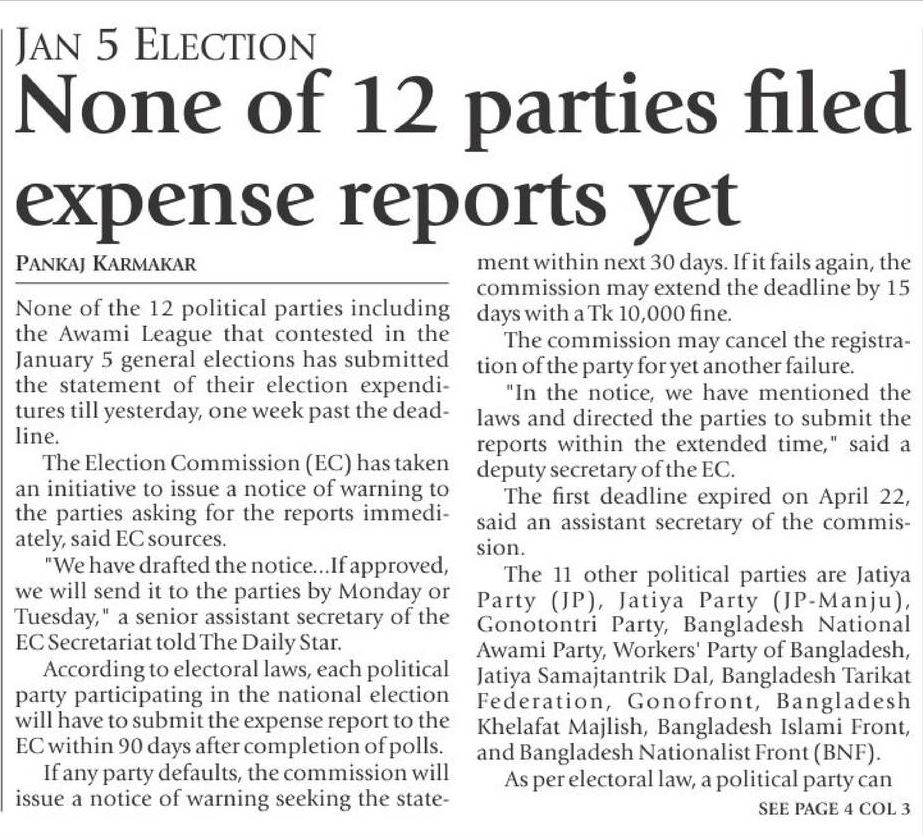 JAN 5 ELECTION

None of 12 parties filed expense reports yet

PANKAJ KARMAKAR

None of the 12 political parties including the Awami League that contested in the January 5 general elections has submitted the statement of their election expenditures till yesterday, one week past the deadline.

The Election Commission (EC) has taken an initiative to issue a notice of warning to the parties asking for the reports immediately, said EC sources.

"We have drafted the notice...If approved, we will send it to the parties by Monday or Tuesday," a senior assistant secretary of the EC Secretariat told The Daily Star.

According to electoral laws, each political party participating in the national election will have to submit the expense report to the EC within 90 days after completion of polls.

If any party defaults, the commission will issue a notice of warning seeking the statement within next 30 days. If it fails again, the commission may extend the deadline by 15 days with a Tk 10,000 fine.

The commission may cancel the registration of the party for yet another failure.

"In the notice, we have mentioned the laws and directed the parties to submit the reports within the extended time," said a deputy secretary of the EC.

The first deadline expired on April 22, said an assistant secretary of the commission.

The 11 other political parties are Jatiya Party (JP), Jatiya Party (JP-Manju), Gonotontri Party, Bangladesh National Awami Party, Workers' Party of Bangladesh, Jatiya Samajtantrik Dal, Bangladesh Tarikat Federation, Gonofront, Bangladesh Khelafat Majlish, Bangladesh Islami Front, and Bangladesh Nationalist Front (BNF).

As per electoral law, a political party can

SEE PAGE 4 COL 3